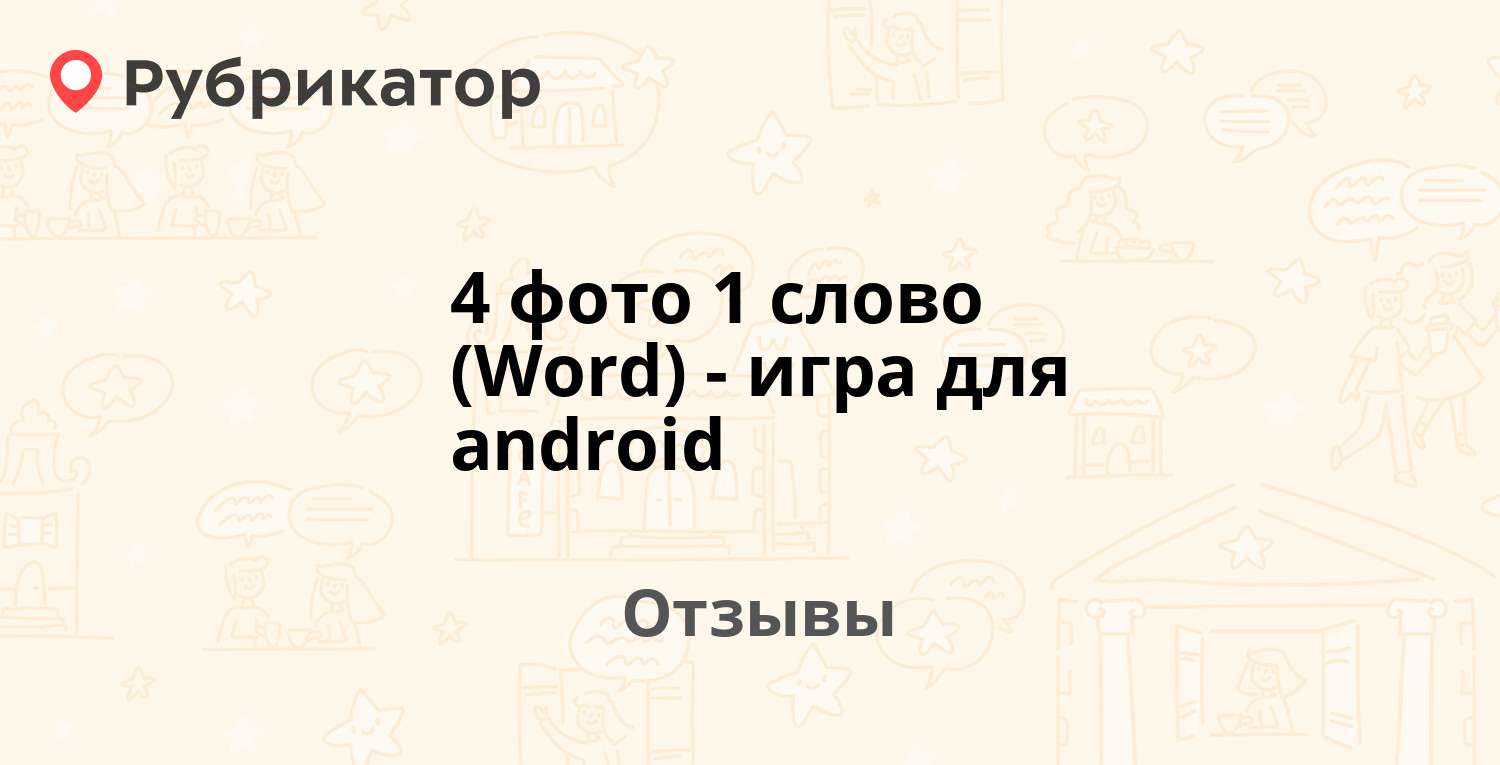 Рубрикатор

4 фото 1 слово (Word) - игра для android

Отзывы